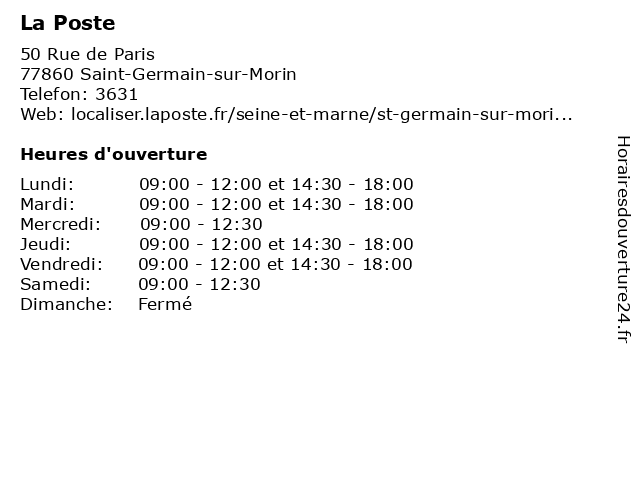 La Poste

50 Rue de Paris
77860 Saint-Germain-sur-Morin
Telefon: 3631
Web: localiser.laposte.fr/seine-et-marne/st-germain-sur-mori...

Heures d'ouverture

Lundi: 09:00 - 12:00 et 14:30 - 18:00
Mardi: 09:00 - 12:00 et 14:30 - 18:00
Mercredi: 09:00 - 12:30
Jeudi: 09:00 - 12:00 et 14:30 - 18:00
Vendredi: 09:00 - 12:00 et 14:30 - 18:00
Samedi: 09:00 - 12:30
Dimanche: Fermé

Horairesdouverture24.fr